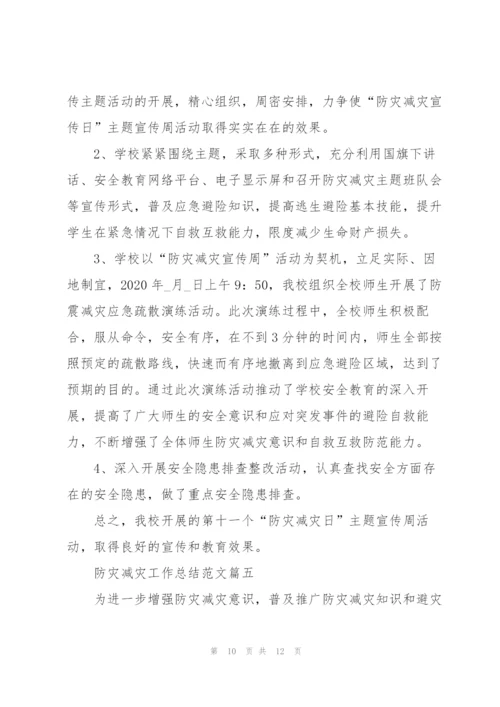 传主题活动的开展，精心组织，周密安排，力争使“防灾减灾宣传日”主题宣传周活动取得实实在在的效果。

2、学校紧紧围绕主题，采取多种形式，充分利用国旗下讲话、安全教育网络平台、电子显示屏和召开防灾减灾主题班队会等宣传形式，普及应急避险知识，提高逃生避险基本技能，提升学生在紧急情况下自救互救能力，限度减少生命财产损失。

3、学校以“防灾减灾宣传周”活动为契机，立足实际、因地制宜，2020 年_月_日上午 9：50，我校组织全校师生开展了防震减灾应急疏散演练活动。此次演练过程中，全校师生积极配合，服从命令，安全有序，在不到 3 分钟的时间内，师生全部按照预定的疏散路线，快速而有序地撤离到应急避险区域，达到了预期的目的。通过此次演练活动推动了学校安全教育的深入开展，提高了广大师生的安全意识和应对突发事件的避险自救能力，不断增强了全体师生防灾减灾意识和自救互救防范能力。

4、深入开展安全隐患排查整改活动，认真查找安全方面存在的安全隐患，做了重点安全隐患排查。

总之，我校开展的第十一个“防灾减灾日”主题宣传周活动，取得良好的宣传和教育效果。

防灾减灾工作总结范文篇五

为进一步增强防灾减灾意识，普及推广防灾减灾知识和避灾

第 10 页 共 12 页